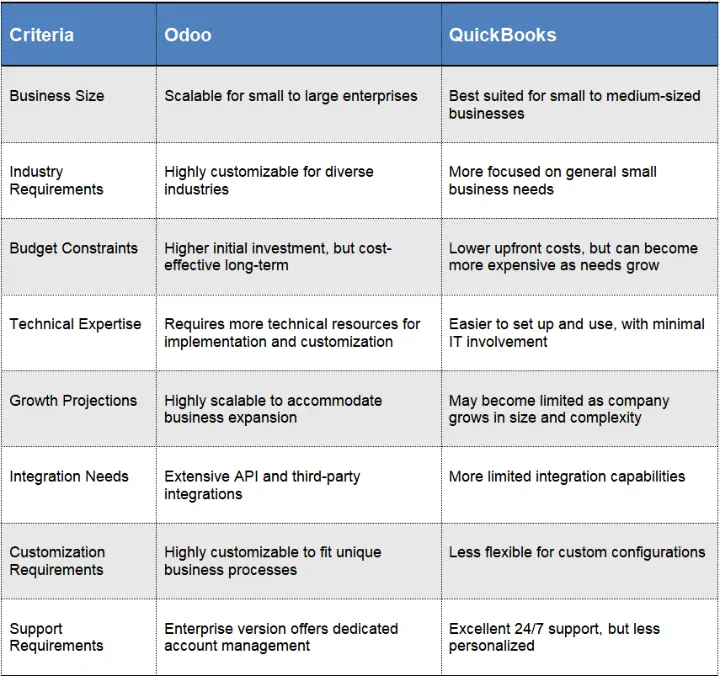 | Criteria | Odoo | QuickBooks |
|---|---|---|
| Business Size | Scalable for small to large enterprises | Best suited for small to medium-sized businesses |
| Industry Requirements | Highly customizable for diverse industries | More focused on general small business needs |
| Budget Constraints | Higher initial investment, but cost-effective long-term | Lower upfront costs, but can become more expensive as needs grow |
| Technical Expertise | Requires more technical resources for implementation and customization | Easier to set up and use, with minimal IT involvement |
| Growth Projections | Highly scalable to accommodate business expansion | May become limited as company grows in size and complexity |
| Integration Needs | Extensive API and third-party integrations | More limited integration capabilities |
| Customization Requirements | Highly customizable to fit unique business processes | Less flexible for custom configurations |
| Support Requirements | Enterprise version offers dedicated account management | Excellent 24/7 support, but less personalized |